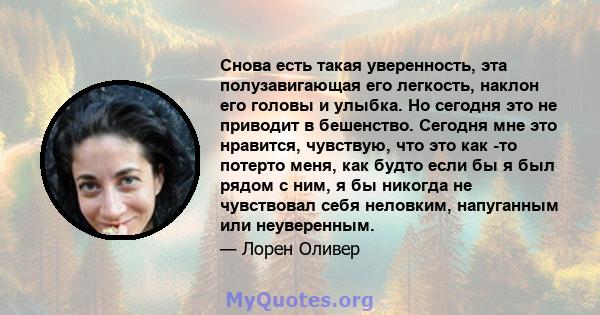 Снова есть такая уверенность, эта полузавигающая его легкость, наклон его головы и улыбка. Но сегодня это не приводит в бешенство. Сегодня мне это нравится, чувствую, что это как -то потерто меня, как будто если бы я был рядом с ним, я бы никогда не чувствовал себя неловким, напуганным или неуверенным.

— Лорен Оливер

MyQuotes.org